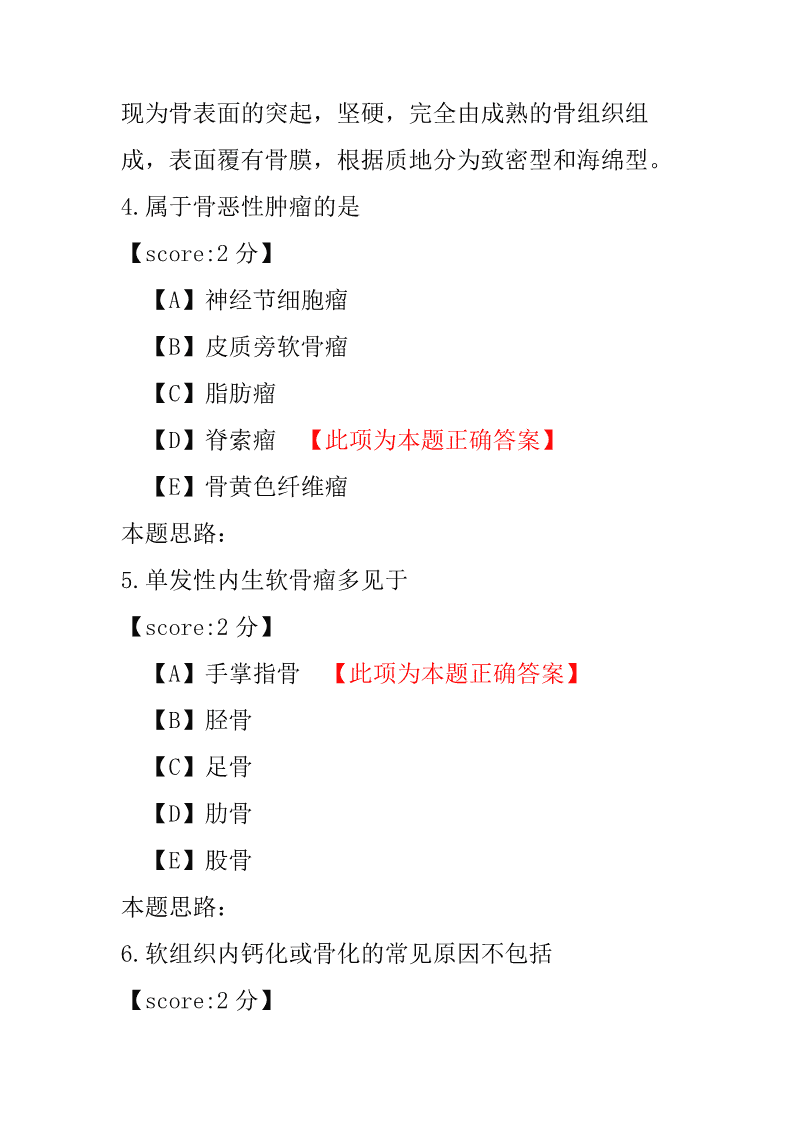 现为骨表面的突起，坚硬，完全由成熟的骨组织组成，表面覆有骨膜，根据质地分为致密型和海绵型。

4.属于骨恶性肿瘤的是

【score:2 分】

【A】神经节细胞瘤

【B】皮质旁软骨瘤

【C】脂肪瘤

【D】脊索瘤 【此项为本题正确答案】

【E】骨黄色纤维瘤

本题思路：

5.单发性内生软骨瘤多见于

【score:2 分】

【A】手掌指骨 【此项为本题正确答案】

【B】胫骨

【C】足骨

【D】肋骨

【E】股骨

本题思路：

6.软组织内钙化或骨化的常见原因不包括

【score:2 分】